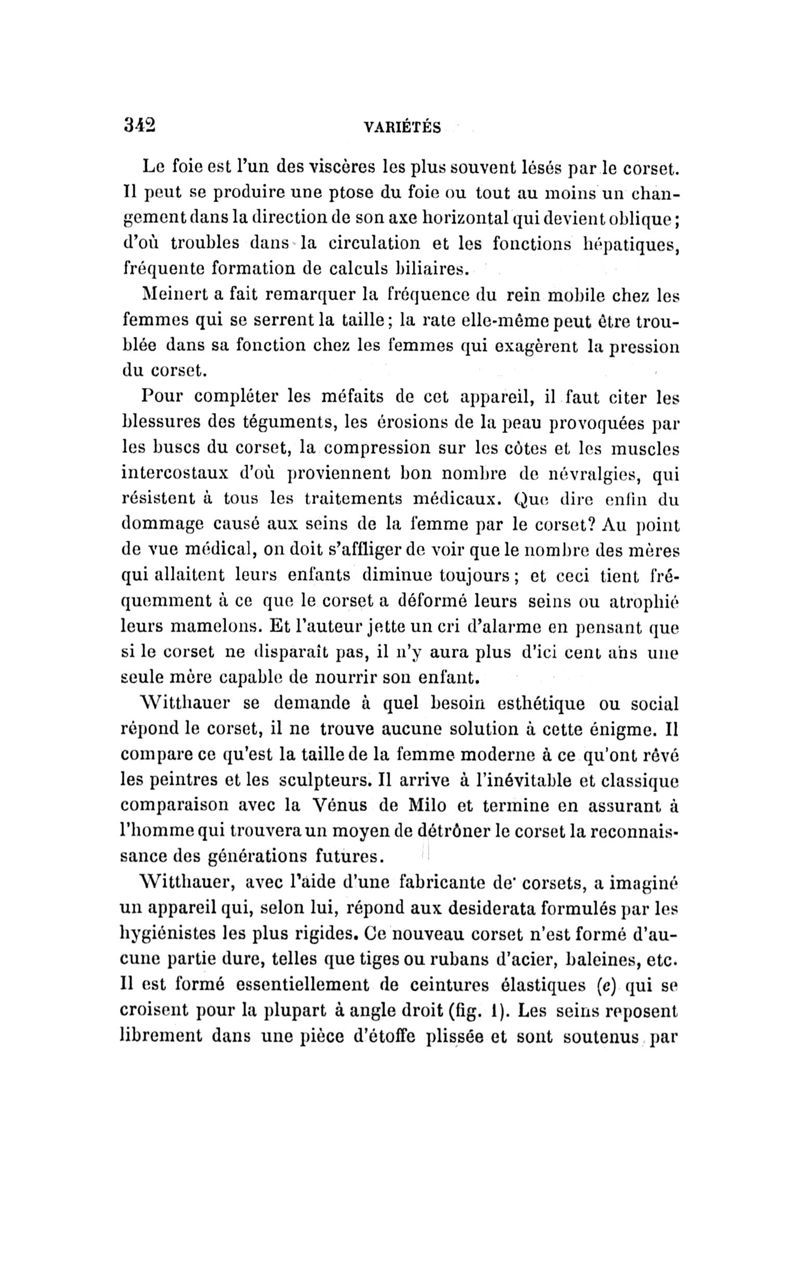 342 VARIÉTÉS

Le foie est l'un des viscères les plus souvent lésés par le corset. Il peut se produire une ptose du foie ou tout au moins un changement dans la direction de son axe horizontal qui devient oblique ; d'où troubles dans la circulation et les fonctions hépatiques, fréquente formation de calculs biliaires.

Meinert a fait remarquer la fréquence du rein mobile chez les femmes qui se serrent la taille ; la rate elle-même peut être troublée dans sa fonction chez les femmes qui exagèrent la pression du corset.

Pour compléter les méfaits de cet appareil, il faut citer les blessures des téguments, les érosions de la peau provoquées par les buscs du corset, la compression sur les côtes et les muscles intercostaux d'où proviennent bon nombre de névralgies, qui résistent à tous les traitements médicaux. Que dire enfin du dommage causé aux seins de la femme par le corset? Au point de vue médical, on doit s'affliger de voir que le nombre des mères qui allaitent leurs enfants diminue toujours ; et ceci tient fréquemment à ce que le corset a déformé leurs seins ou atrophié leurs mamelons. Et l'auteur jette un cri d'alarme en pensant que si le corset ne disparaît pas, il n'y aura plus d'ici cent ans une seule mère capable de nourrir son enfant.

Witthauer se demande à quel besoin esthétique ou social répond le corset, il ne trouve aucune solution à cette énigme. Il compare ce qu'est la taille de la femme moderne à ce qu'ont rêvé les peintres et les sculpteurs. Il arrive à l'inévitable et classique comparaison avec la Vénus de Milo et termine en assurant à l'homme qui trouvera un moyen de détrôner le corset la reconnaissance des générations futures.

Witthauer, avec l'aide d'une fabricante de corsets, a imaginé un appareil qui, selon lui, répond aux desiderata formulés par les hygiénistes les plus rigides. Ce nouveau corset n'est formé d'aucune partie dure, telles que tiges ou rubans d'acier, baleines, etc. Il est formé essentiellement de ceintures élastiques (e) qui se croisent pour la plupart à angle droit (fig. 1). Les seins reposent librement dans une pièce d'étoffe plissée et sont soutenus par